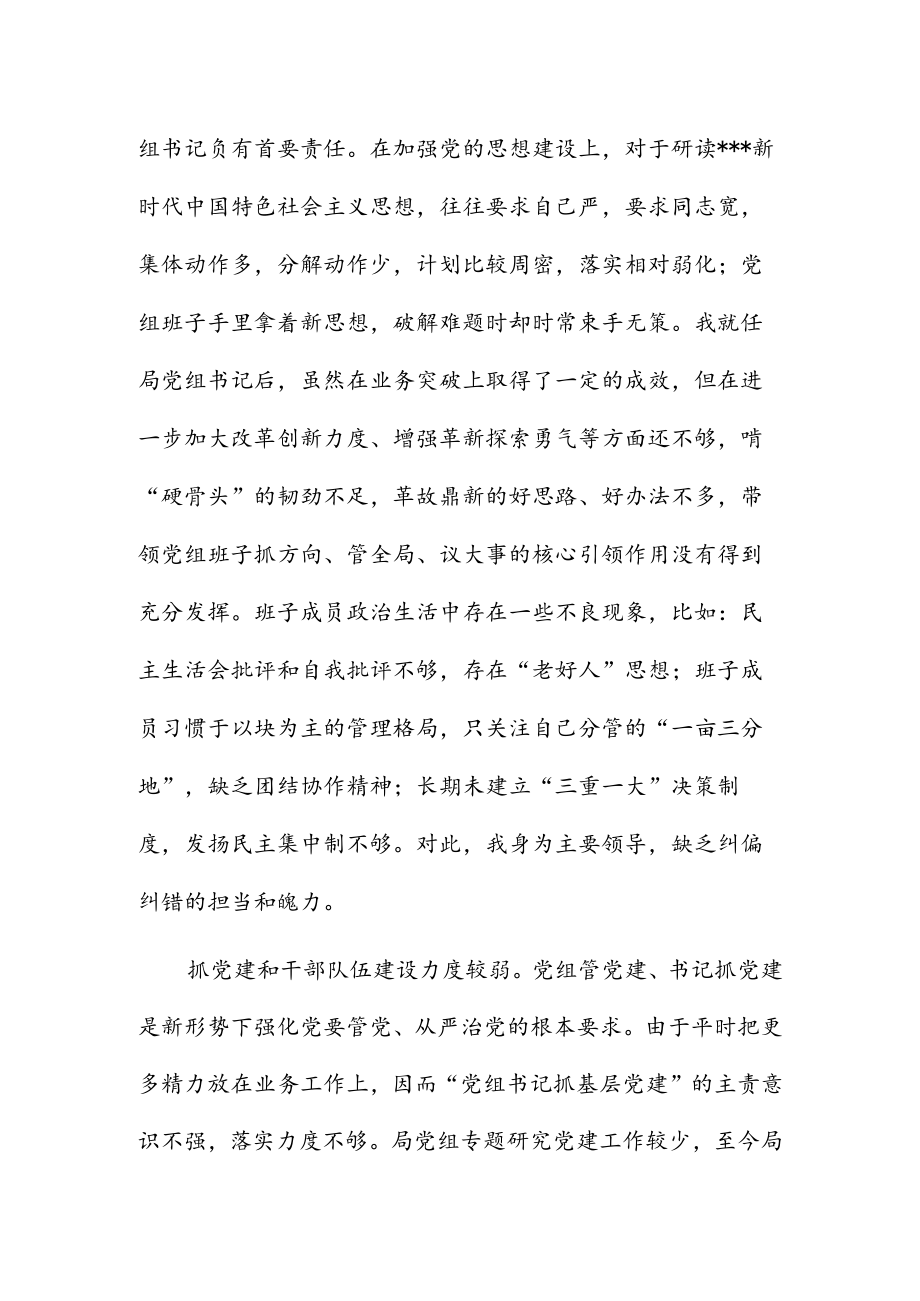 组书记负有首要责任。在加强党的思想建设上，对于研读***新时代中国特色社会主义思想，往往要求自己严，要求同志宽，集体动作多，分解动作少，计划比较周密，落实相对弱化；党组班子手里拿着新思想，破解难题时却时常束手无策。我就任局党组书记后，虽然在业务突破上取得了一定的成效，但在进一步加大改革创新力度、增强革新探索勇气等方面还不够，啃“硬骨头”的韧劲不足，革故鼎新的好思路、好办法不多，带领党组班子抓方向、管全局、议大事的核心引领作用没有得到充分发挥。班子成员政治生活中存在一些不良现象，比如：民主生活会批评和自我批评不够，存在“老好人”思想；班子成员习惯于以块为主的管理格局，只关注自己分管的“一亩三分地”，缺乏团结协作精神；长期未建立“三重一大”决策制度，发扬民主集中制不够。对此，我身为主要领导，缺乏纠偏纠错的担当和魄力。

抓党建和干部队伍建设力度较弱。党组管党建、书记抓党建是新形势下强化党要管党、从严治党的根本要求。由于平时把更多精力放在业务工作上，因而“党组书记抓基层党建”的主责意识不强，落实力度不够。局党组专题研究党建工作较少，至今局